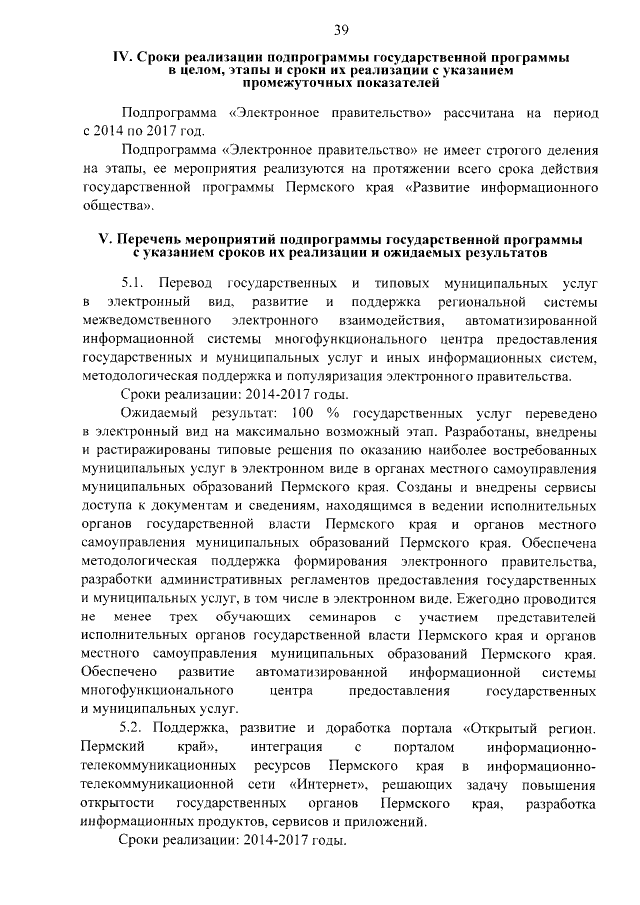 39

IV. Сроки реализации подпрограммы государственной программы в целом, этапы и сроки их реализации с указанием промежуточных показателей

Подпрограмма «Электронное правительство» рассчитана на период с 2014 по 2017 год.

Подпрограмма «Электронное правительство» не имеет строгого деления на этапы, ее мероприятия реализуются на протяжении всего срока действия государственной программы Пермского края «Развитие информационного общества».

V. Перечень мероприятий подпрограммы государственной программы с указанием сроков их реализации и ожидаемых результатов

5.1. Перевод государственных и типовых муниципальных услуг в электронный вид, развитие и поддержка региональной системы межведомственного электронного взаимодействия, автоматизированной информационной системы многофункционального центра предоставления государственных и муниципальных услуг и иных информационных систем, методологическая поддержка и популяризация электронного правительства.

Сроки реализации: 2014-2017 годы.

Ожидаемый результат: 100 % государственных услуг переведено в электронный вид на максимально возможный этап. Разработаны, внедрены и растиражированы типовые решения по оказанию наиболее востребованных муниципальных услуг в электронном виде в органах местного самоуправления муниципальных образований Пермского края. Созданы и внедрены сервисы доступа к документам и сведениям, находящимся в ведении исполнительных органов государственной власти Пермского края и органов местного самоуправления муниципальных образований Пермского края. Обеспечена методологическая поддержка формирования электронного правительства, разработки административных регламентов предоставления государственных и муниципальных услуг, в том числе в электронном виде. Ежегодно проводится не менее трех обучающих семинаров с участием представителей исполнительных органов государственной власти Пермского края и органов местного самоуправления муниципальных образований Пермского края. Обеспечено развитие автоматизированной информационной системы многофункционального центра предоставления государственных и муниципальных услуг.

5.2. Поддержка, развитие и доработка портала «Открытый регион. Пермский край», интеграция с порталом информационно-телекоммуникационных ресурсов Пермского края в информационно-телекоммуникационной сети «Интернет», решающих задачу повышения открытости государственных органов Пермского края, разработка информационных продуктов, сервисов и приложений.

Сроки реализации: 2014-2017 годы.